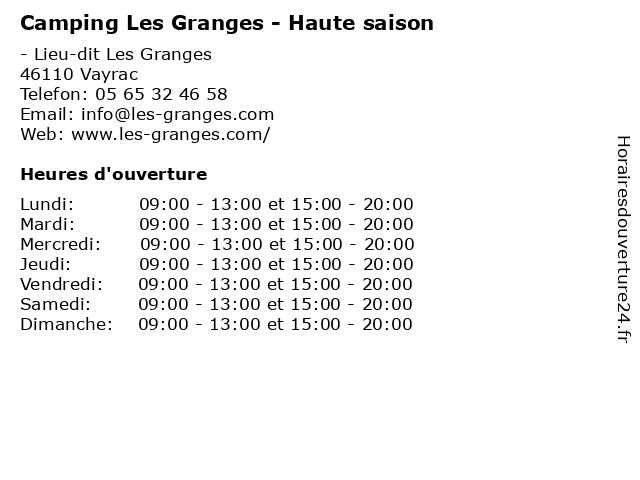 Camping Les Granges - Haute saison

- Lieu-dit Les Granges
46110 Vayrac
Telefon: 05 65 32 46 58
Email: info@les-granges.com
Web: www.les-granges.com/

Heures d'ouverture

Lundi: 09:00 - 13:00 et 15:00 - 20:00
Mardi: 09:00 - 13:00 et 15:00 - 20:00
Mercredi: 09:00 - 13:00 et 15:00 - 20:00
Jeudi: 09:00 - 13:00 et 15:00 - 20:00
Vendredi: 09:00 - 13:00 et 15:00 - 20:00
Samedi: 09:00 - 13:00 et 15:00 - 20:00
Dimanche: 09:00 - 13:00 et 15:00 - 20:00

Horairesdouverture24.fr